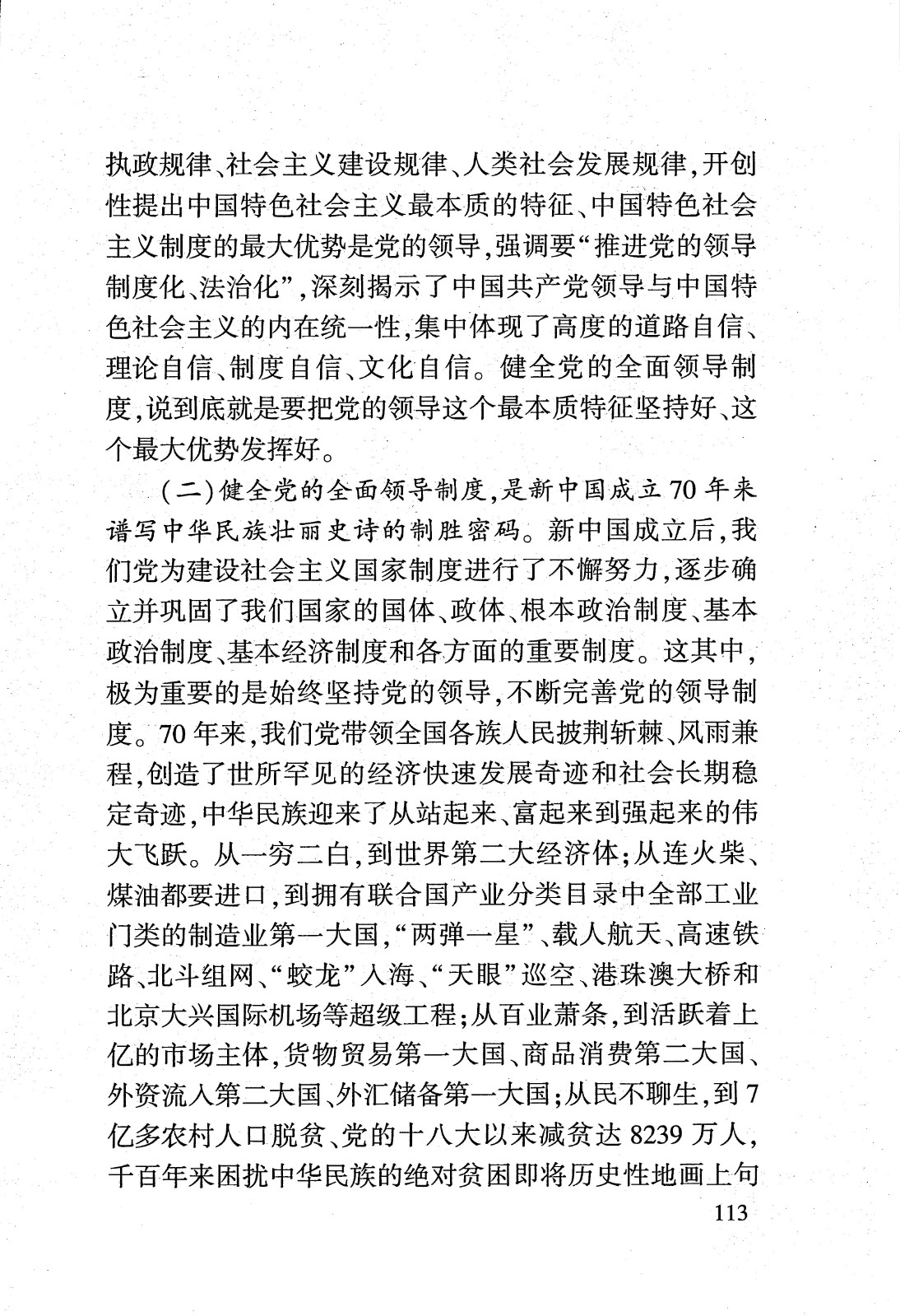 执政规律、社会主义建设规律、人类社会发展规律，开创性提出中国特色社会主义最本质的特征、中国特色社会主义制度的最大优势是党的领导，强调要“推进党的领导制度化、法治化”，深刻揭示了中国共产党领导与中国特色社会主义的内在统一性，集中体现了高度的道路自信、理论自信、制度自信、文化自信。健全党的全面领导制度，说到底就是要把党的领导这个最本质特征坚持好、这个最大优势发挥好。

（二）健全党的全面领导制度，是新中国成立70年来谱写中华民族壮丽史诗的制胜密码。新中国成立后，我们党为建设社会主义国家制度进行了不懈努力，逐步确立并巩固了我们国家的国体、政体、根本政治制度、基本政治制度、基本经济制度和各方面的重要制度。这其中，极为重要的是始终坚持党的领导，不断完善党的领导制度。70年来，我们党带领全国各族人民披荆斩棘、风雨兼程，创造了世所罕见的经济快速发展奇迹和社会长期稳定奇迹，中华民族迎来了从站起来、富起来到强起来的伟大飞跃。从一穷二白，到世界第二大经济体；从连火柴、煤油都要进口，到拥有联合国产业分类目录中全部工业门类的制造业第一大国，“两弹一星”、载人航天、高速铁路、北斗组网、“蛟龙”入海、“天眼”巡空、港珠澳大桥和北京大兴国际机场等超级工程；从百业萧条，到活跃着上亿的市场主体，货物贸易第一大国、商品消费第二大国、外资流入第二大国、外汇储备第一大国；从民不聊生，到7亿多农村人口脱贫、党的十八大以来减贫达8239万人，千百年来困扰中华民族的绝对贫困即将历史性地画上句

113